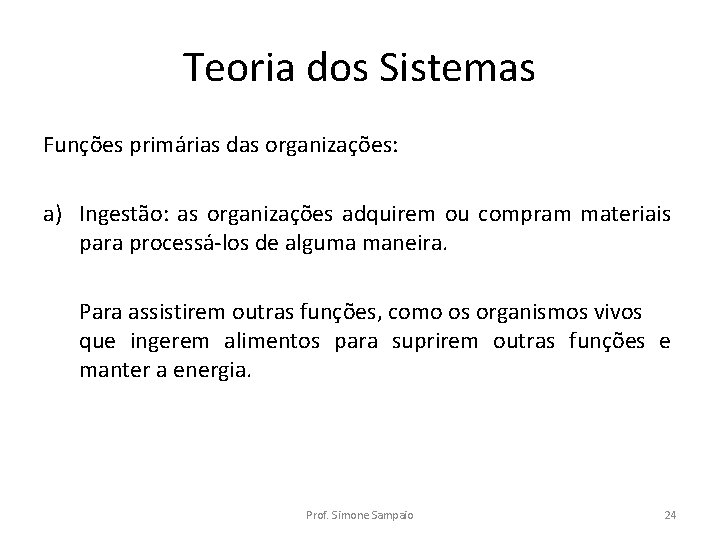 Teoria dos Sistemas

Funções primárias das organizações:

a) Ingestão: as organizações adquirem ou compram materiais para processá-los de alguma maneira.

Para assistirem outras funções, como os organismos vivos que ingerem alimentos para suprirem outras funções e manter a energia.

Prof. Simone Sampaio

24